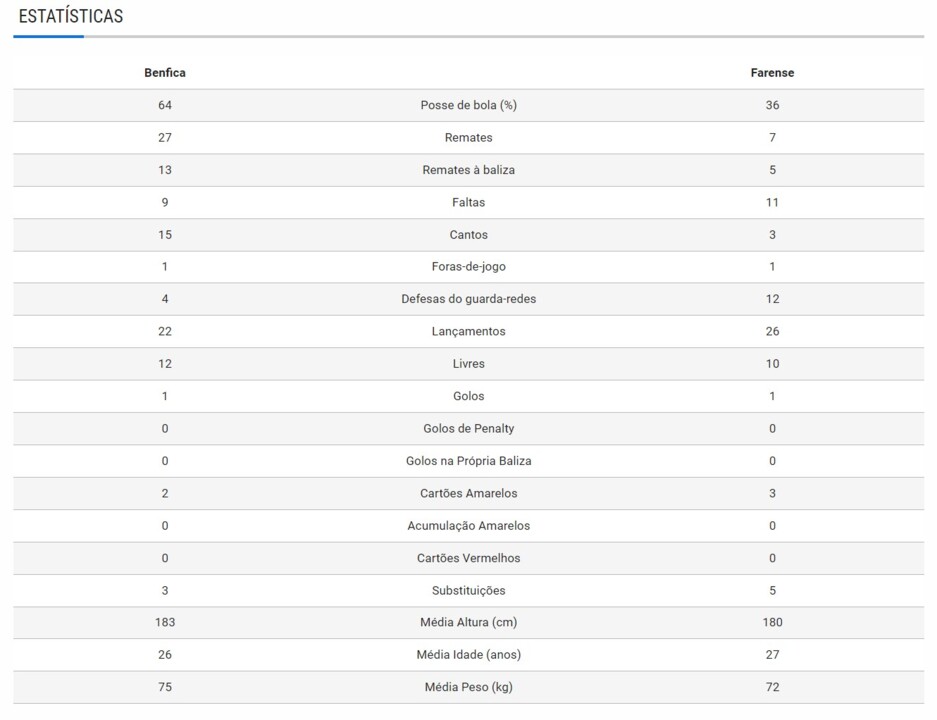 ESTATÍSTICAS

| Benfica | | Farense |
|---|---|---|
| 64 | Posse de bola (%) | 36 |
| 27 | Remates | 7 |
| 13 | Remates à baliza | 5 |
| 9 | Faltas | 11 |
| 15 | Cantos | 3 |
| 1 | Foras-de-jogo | 1 |
| 4 | Defesas do guarda-redes | 12 |
| 22 | Lançamentos | 26 |
| 12 | Livres | 10 |
| 1 | Golos | 1 |
| 0 | Golos de Penalty | 0 |
| 0 | Golos na Própria Baliza | 0 |
| 2 | Cartões Amarelos | 3 |
| 0 | Acumulação Amarelos | 0 |
| 0 | Cartões Vermelhos | 0 |
| 3 | Substituições | 5 |
| 183 | Média Altura (cm) | 180 |
| 26 | Média Idade (anos) | 27 |
| 75 | Média Peso (kg) | 72 |